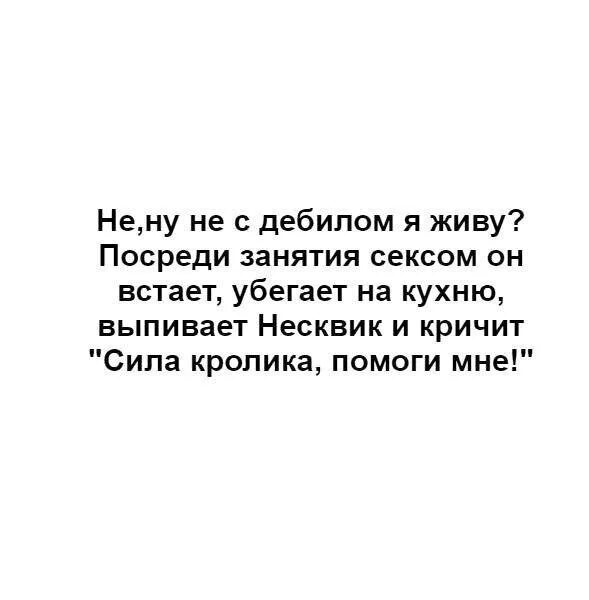 Не,ну не с дебилом я живу? Посреди занятия сексом он встает, убегает на кухню, выпивает Несквик и кричит "Сила кролика, помоги мне!"